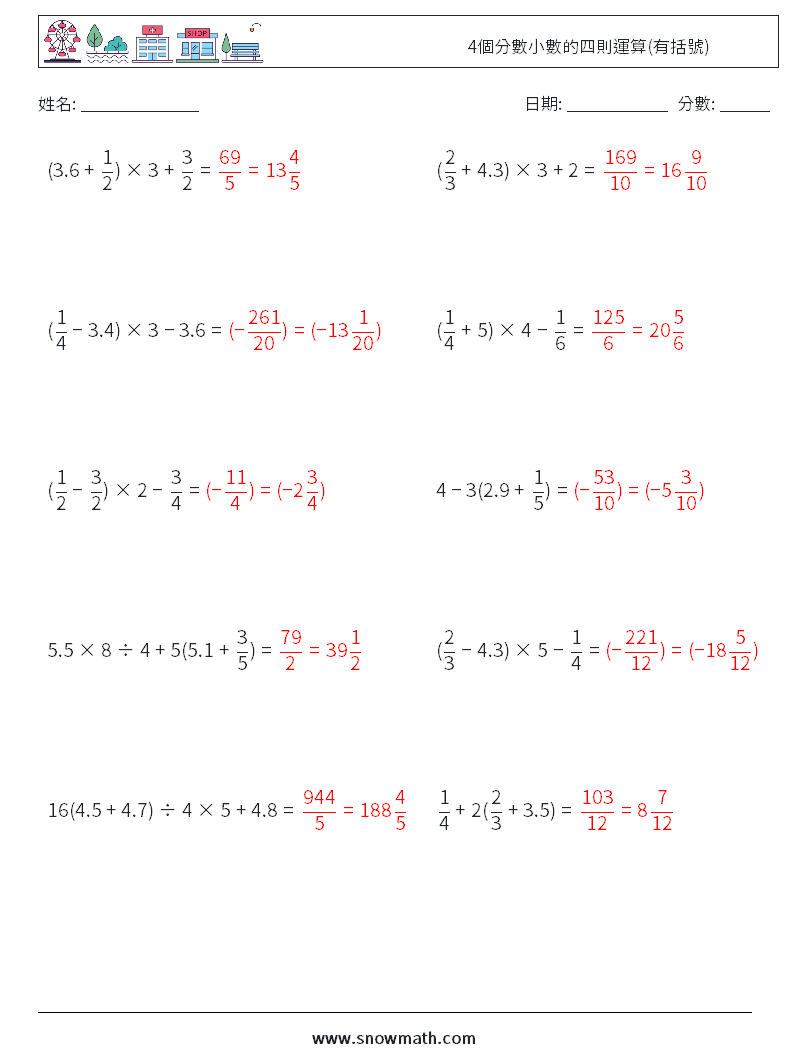 SHOP

4個分數小數的四則運算(有括號)

姓名: ______________

日期: ____________ 分數: ______

$(3.6 + \frac{1}{2}) \times 3 + \frac{3}{2} = \frac{69}{5} = 13\frac{4}{5}$

$(\frac{2}{3} + 4.3) \times 3 + 2 = \frac{169}{10} = 16\frac{9}{10}$

$(\frac{1}{4} - 3.4) \times 3 - 3.6 = (-\frac{261}{20}) = (-13\frac{1}{20})$

$(\frac{1}{4} + 5) \times 4 - \frac{1}{6} = \frac{125}{6} = 20\frac{5}{6}$

$(\frac{1}{2} - \frac{3}{2}) \times 2 - \frac{3}{4} = (-\frac{11}{4}) = (-2\frac{3}{4})$

$4 - 3(2.9 + \frac{1}{5}) = (-\frac{53}{10}) = (-5\frac{3}{10})$

$5.5 \times 8 \div 4 + 5(5.1 + \frac{3}{5}) = \frac{79}{2} = 39\frac{1}{2}$

$(\frac{2}{3} - 4.3) \times 5 - \frac{1}{4} = (-\frac{221}{12}) = (-18\frac{5}{12})$

$16(4.5 + 4.7) \div 4 \times 5 + 4.8 = \frac{944}{5} = 188\frac{4}{5}$

$\frac{1}{4} + 2(\frac{2}{3} + 3.5) = \frac{103}{12} = 8\frac{7}{12}$

www.snowmath.com